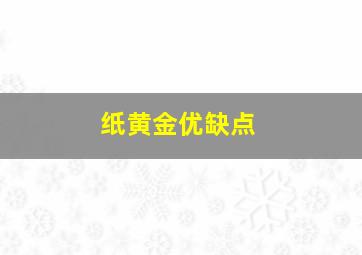 纸黄金优缺点